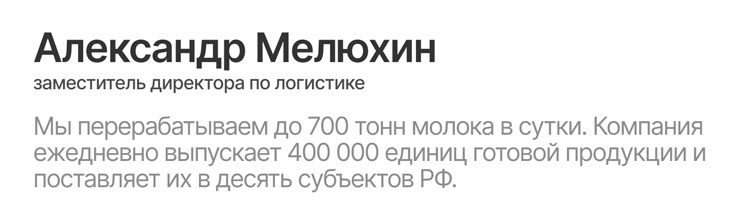 Александр Мелюхин
заместитель директора по логистике

Мы перерабатываем до 700 тонн молока в сутки. Компания ежедневно выпускает 400 000 единиц готовой продукции и поставляет их в десять субъектов РФ.